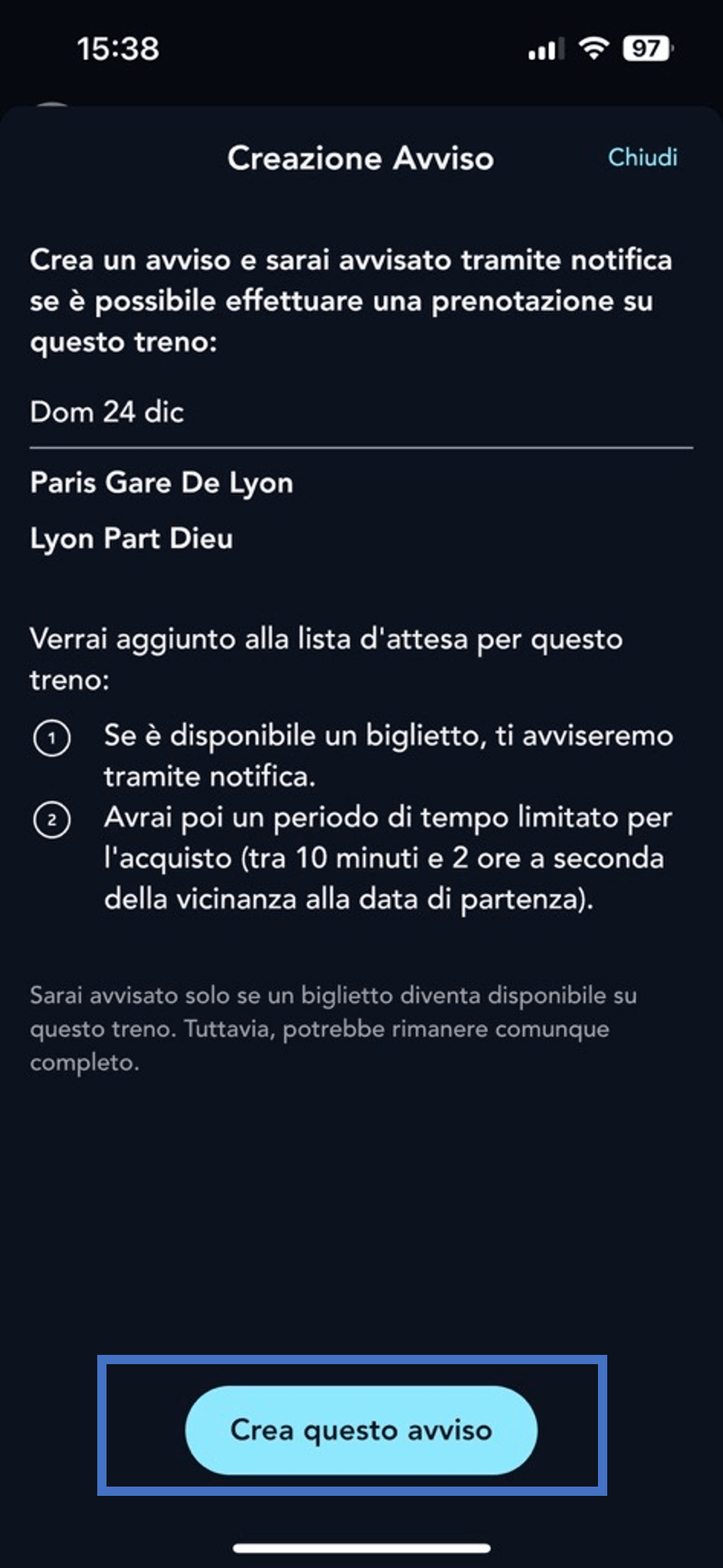 15:38

97

Creazione Avviso

Chiudi

Crea un avviso e sarai avvisato tramite notifica se è possibile effettuare una prenotazione su questo treno:

Dom 24 dic

Paris Gare De Lyon

Lyon Part Dieu

Verrai aggiunto alla lista d'attesa per questo treno:

1 Se è disponibile un biglietto, ti avviseremo tramite notifica.

2 Avrai poi un periodo di tempo limitato per l'acquisto (tra 10 minuti e 2 ore a seconda della vicinanza alla data di partenza).

Sarai avvisato solo se un biglietto diventa disponibile su questo treno. Tuttavia, potrebbe rimanere comunque completo.

Crea questo avviso